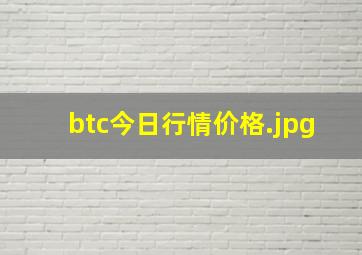 btc今日行情价格.jpg